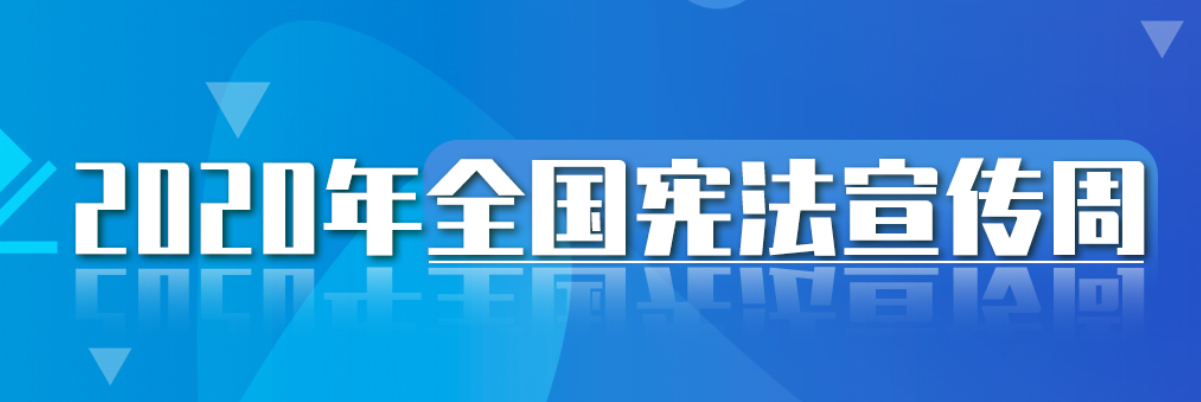 2020年全国宪法宣传周